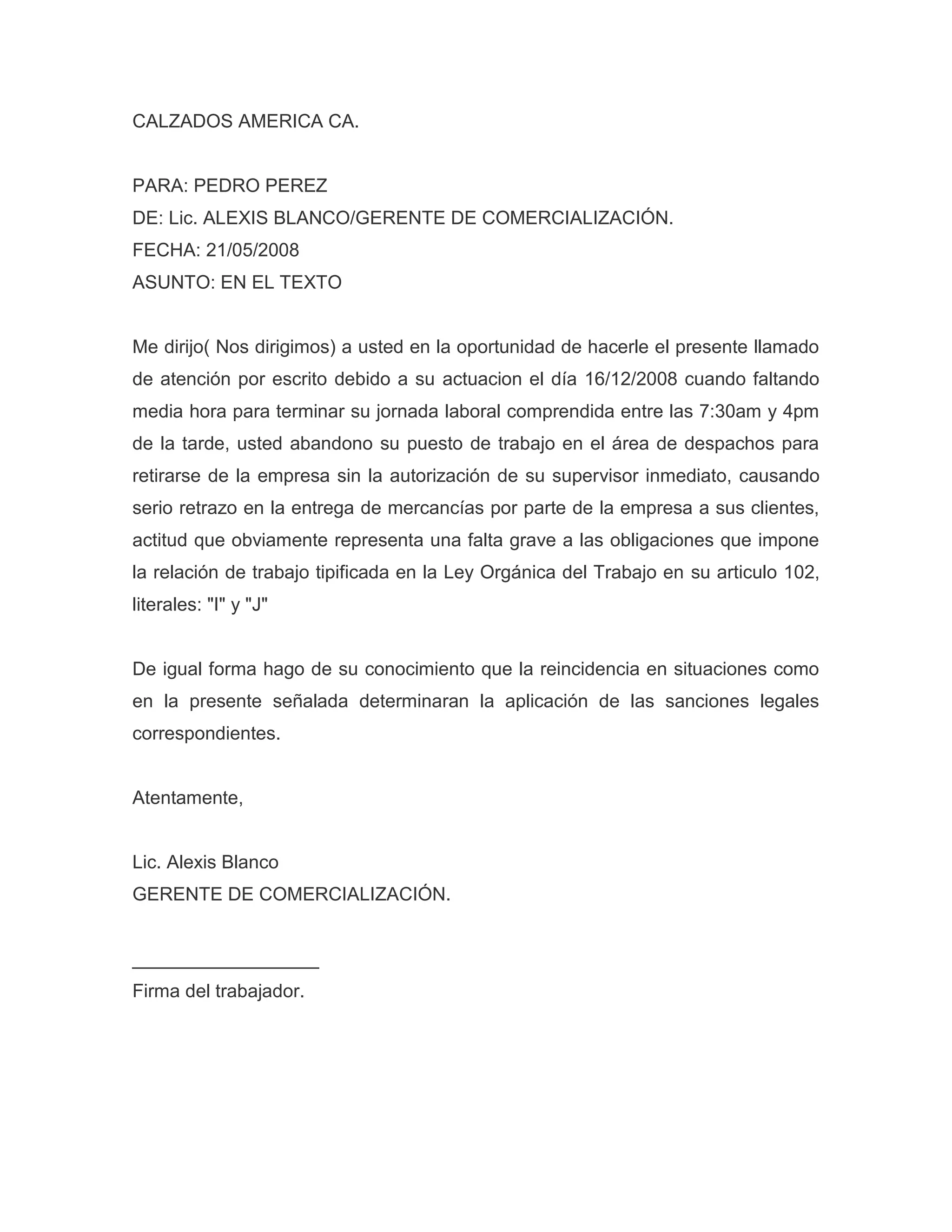 CALZADOS AMERICA CA.

PARA: PEDRO PEREZ
DE: Lic. ALEXIS BLANCO/GERENTE DE COMERCIALIZACIÓN.
FECHA: 21/05/2008
ASUNTO: EN EL TEXTO

Me dirijo( Nos dirigimos) a usted en la oportunidad de hacerle el presente llamado de atención por escrito debido a su actuacion el día 16/12/2008 cuando faltando media hora para terminar su jornada laboral comprendida entre las 7:30am y 4pm de la tarde, usted abandono su puesto de trabajo en el área de despachos para retirarse de la empresa sin la autorización de su supervisor inmediato, causando serio retrazo en la entrega de mercancías por parte de la empresa a sus clientes, actitud que obviamente representa una falta grave a las obligaciones que impone la relación de trabajo tipificada en la Ley Orgánica del Trabajo en su articulo 102, literales: "I" y "J"

De igual forma hago de su conocimiento que la reincidencia en situaciones como en la presente señalada determinaran la aplicación de las sanciones legales correspondientes.

Atentamente,

Lic. Alexis Blanco
GERENTE DE COMERCIALIZACIÓN.

Firma del trabajador.